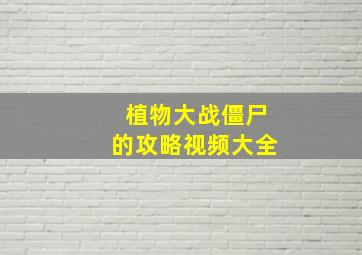 植物大战僵尸
的攻略视频大全